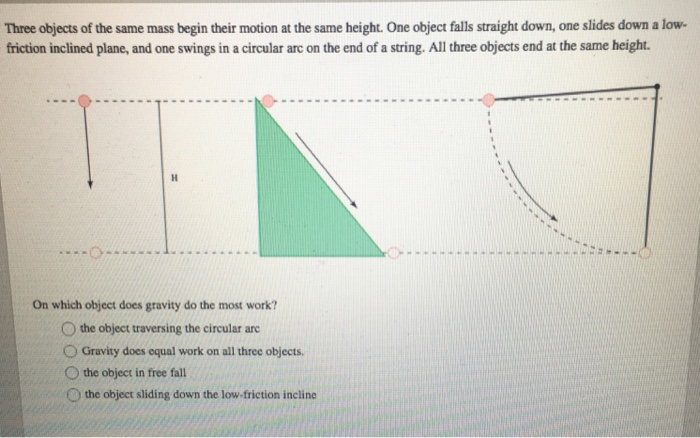 Three objects of the same mass begin their motion at the same height. One object falls straight down, one slides down a low-friction inclined plane, and one swings in a circular arc on the end of a string. All three objects end at the same height.

H

On which object does gravity do the most work?

the object traversing the circular arc

Gravity does equal work on all three objects.

the object in free fall

the object sliding down the low-friction incline